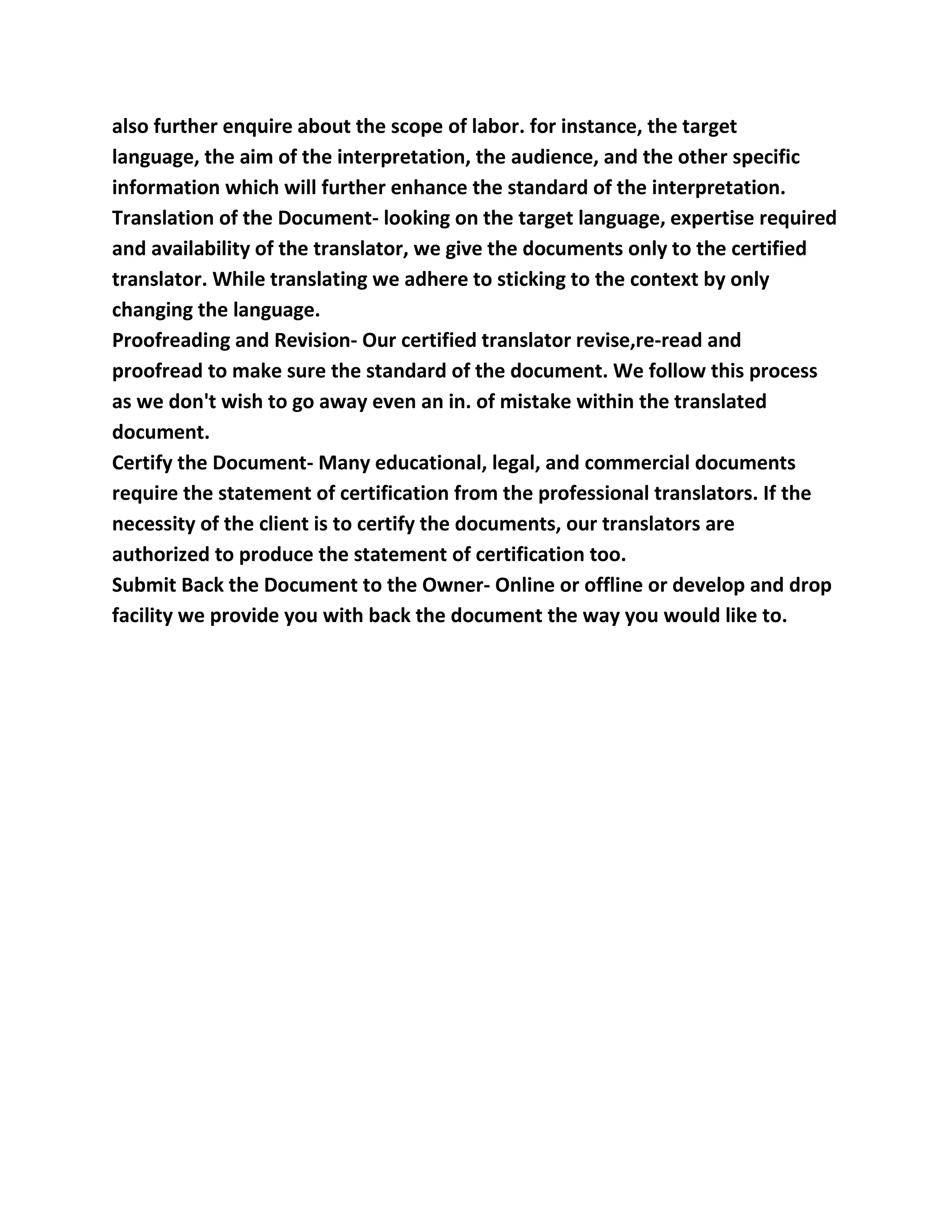 also further enquire about the scope of labor. for instance, the target language, the aim of the interpretation, the audience, and the other specific information which will further enhance the standard of the interpretation.
Translation of the Document- looking on the target language, expertise required and availability of the translator, we give the documents only to the certified translator. While translating we adhere to sticking to the context by only changing the language.
Proofreading and Revision- Our certified translator revise,re-read and proofread to make sure the standard of the document. We follow this process as we don't wish to go away even an in. of mistake within the translated document.
Certify the Document- Many educational, legal, and commercial documents require the statement of certification from the professional translators. If the necessity of the client is to certify the documents, our translators are authorized to produce the statement of certification too.
Submit Back the Document to the Owner- Online or offline or develop and drop facility we provide you with back the document the way you would like to.